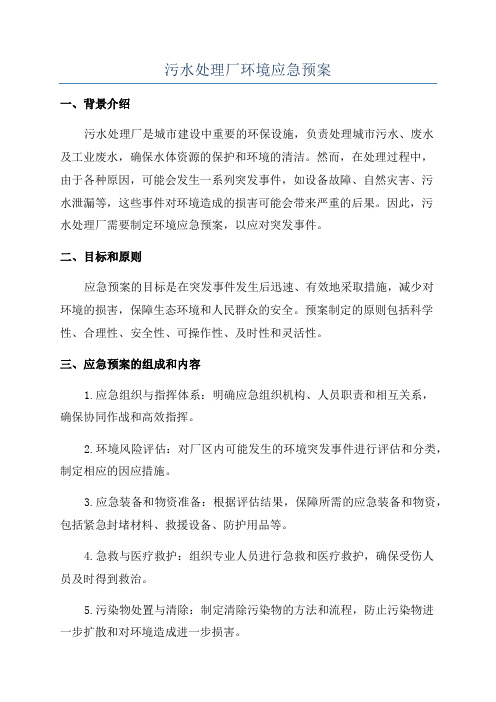 污水处理厂环境应急预案

一、背景介绍

污水处理厂是城市建设中重要的环保设施，负责处理城市污水、废水及工业废水，确保水体资源的保护和环境的清洁。然而，在处理过程中，由于各种原因，可能会发生一系列突发事件，如设备故障、自然灾害、污水泄漏等，这些事件对环境造成的损害可能会带来严重的后果。因此，污水处理厂需要制定环境应急预案，以应对突发事件。

二、目标和原则

应急预案的目标是在突发事件发生后迅速、有效地采取措施，减少对环境的损害，保障生态环境和人民群众的安全。预案制定的原则包括科学性、合理性、安全性、可操作性、及时性和灵活性。

三、应急预案的组成和内容

1.应急组织与指挥体系：明确应急组织机构、人员职责和相互关系，确保协同作战和高效指挥。

2.环境风险评估：对厂区内可能发生的环境突发事件进行评估和分类，制定相应的因应措施。

3.应急装备和物资准备：根据评估结果，保障所需的应急装备和物资，包括紧急封堵材料、救援设备、防护用品等。

4.急救与医疗救护：组织专业人员进行急救和医疗救护，确保受伤人员及时得到救治。

5.污染物处置与清除：制定清除污染物的方法和流程，防止污染物进一步扩散和对环境造成进一步损害。